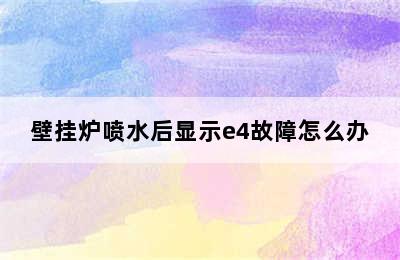 壁挂炉喷水后显示e4故障怎么办